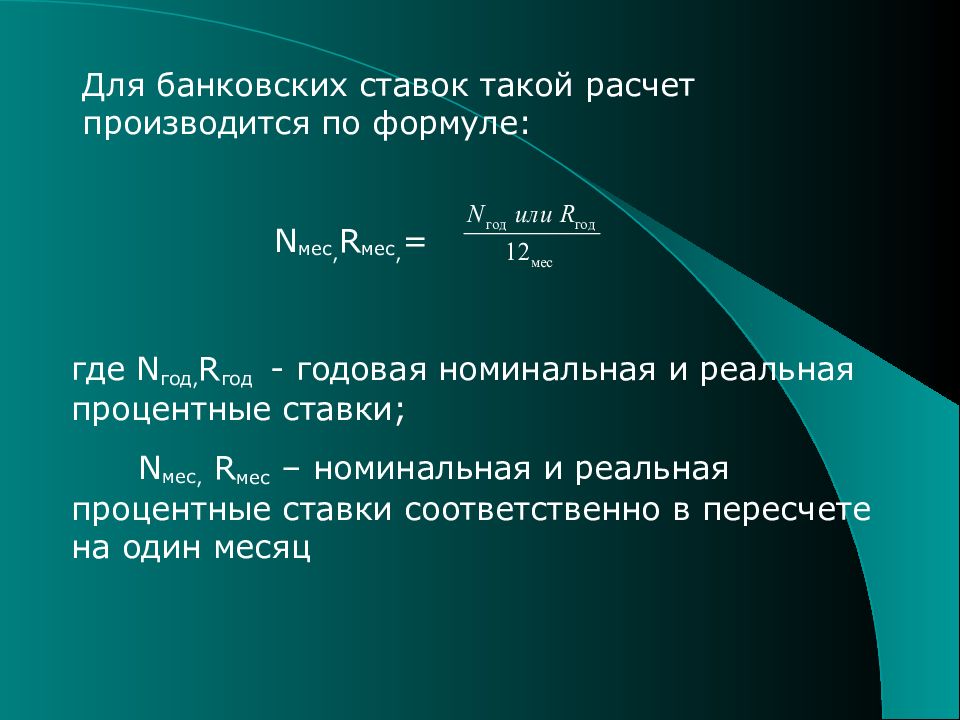 Для банковских ставок такой расчет производится по формуле:

$N_{мес,}R_{мес,} = \frac{N_{год} \text{ или } R_{год}}{12_{мес}}$

где $N_{год,}R_{год}$ - годовая номинальная и реальная процентные ставки;

$N_{мес,}$ $R_{мес}$ – номинальная и реальная процентные ставки соответственно в пересчете на один месяц